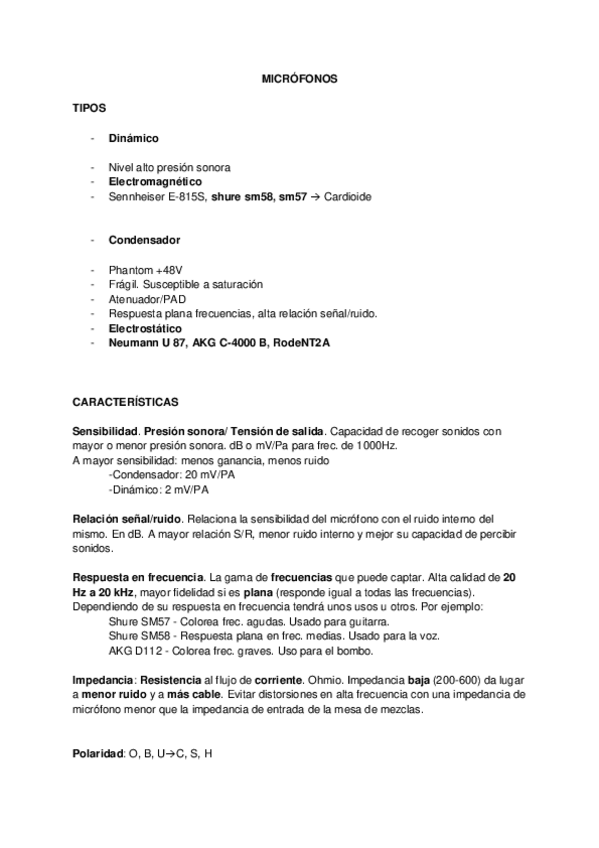 MICRÓFONOS

TIPOS

- Dinámico

- Nivel alto presión sonora
- Electromagnético
- Sennheiser E-815S, shure sm58, sm57 → Cardioide

- Condensador

- Phantom +48V
- Frágil. Susceptible a saturación
- Atenuador/PAD
- Respuesta plana frecuencias, alta relación señal/ruido.
- Electrostático
- Neumann U 87, AKG C-4000 B, RodeNT2A

CARACTERÍSTICAS

Sensibilidad. Presión sonora/ Tensión de salida. Capacidad de recoger sonidos con mayor o menor presión sonora. dB o mV/Pa para frec. de 1000Hz.
A mayor sensibilidad: menos ganancia, menos ruido
-Condensador: 20 mV/PA
-Dinámico: 2 mV/PA

Relación señal/ruido. Relaciona la sensibilidad del micrófono con el ruido interno del mismo. En dB. A mayor relación S/R, menor ruido interno y mejor su capacidad de percibir sonidos.

Respuesta en frecuencia. La gama de frecuencias que puede captar. Alta calidad de 20 Hz a 20 kHz, mayor fidelidad si es plana (responde igual a todas las frecuencias). Dependiendo de su respuesta en frecuencia tendrá unos usos u otros. Por ejemplo:
Shure SM57 - Colorea frec. agudas. Usado para guitarra.
Shure SM58 - Respuesta plana en frec. medias. Usado para la voz.
AKG D112 - Colorea frec. graves. Uso para el bombo.

Impedancia: Resistencia al flujo de corriente. Ohmio. Impedancia baja (200-600) da lugar a menor ruido y a más cable. Evitar distorsiones en alta frecuencia con una impedancia de micrófono menor que la impedancia de entrada de la mesa de mezclas.

Polaridad: O, B, U→C, S, H